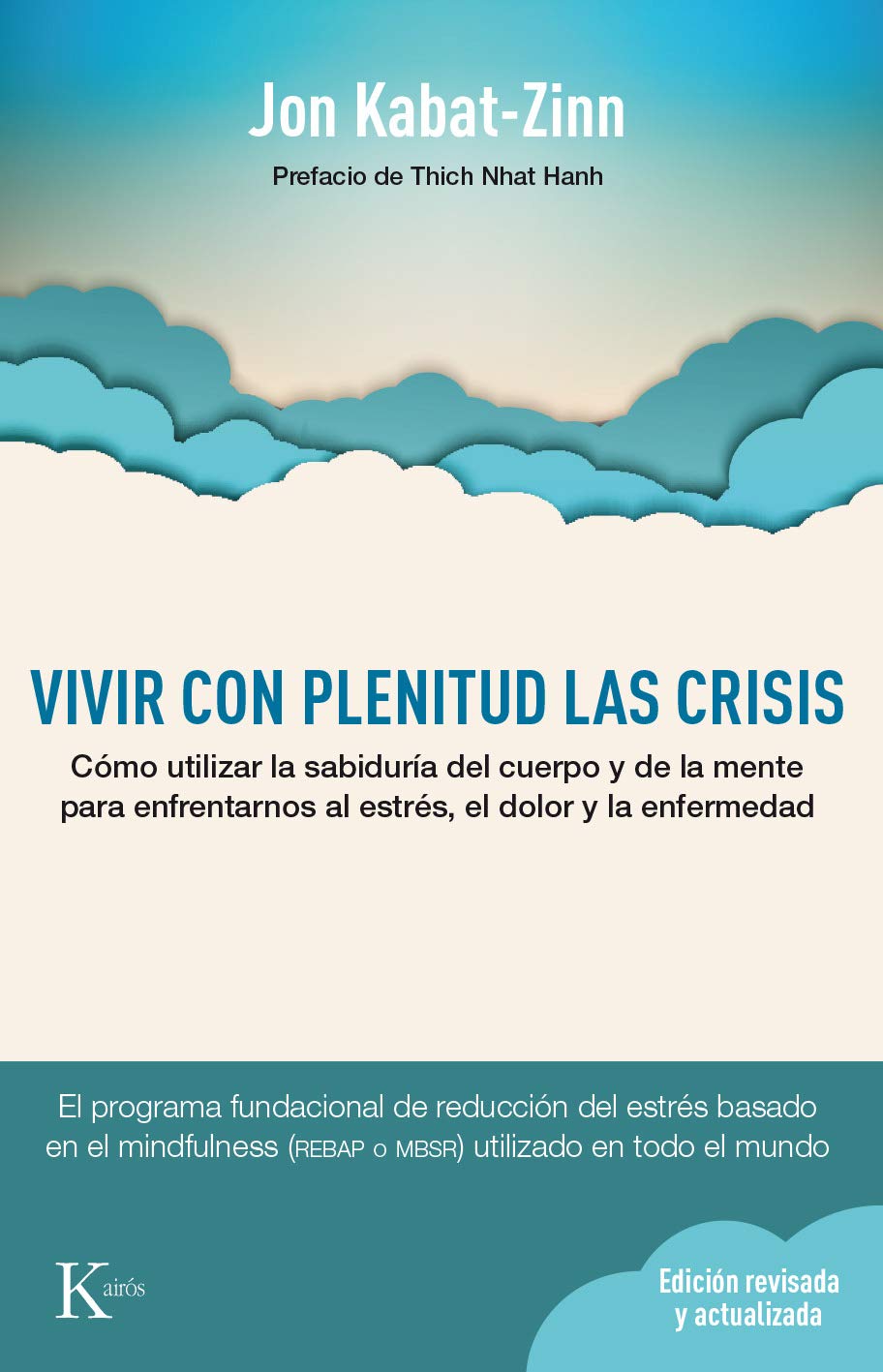 Jon Kabat-Zinn

Prefacio de Thich Nhat Hanh

VIVIR CON PLENITUD LAS CRISIS

Cómo utilizar la sabiduría del cuerpo y de la mente para enfrentarnos al estrés, el dolor y la enfermedad

El programa fundacional de reducción del estrés basado en el mindfulness (REBAP o MBSR) utilizado en todo el mundo

Kairós

Edición revisada y actualizada